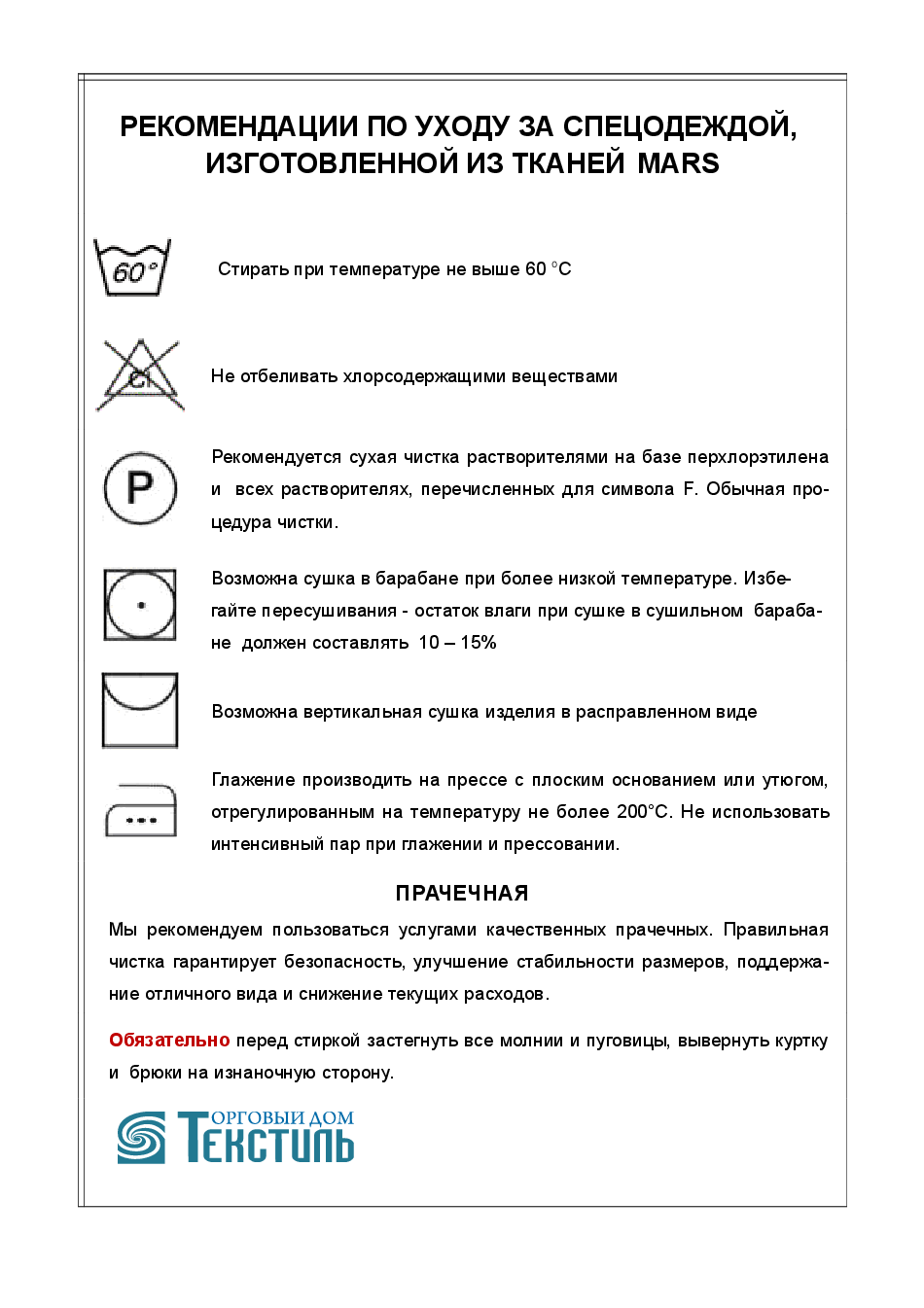 РЕКОМЕНДАЦИИ ПО УХОДУ ЗА СПЕЦОДЕЖДОЙ, ИЗГОТОВЛЕННОЙ ИЗ ТКАНЕЙ MARS

60°

Стирать при температуре не выше 60 °C

Cl

Не отбеливать хлорсодержащими веществами

P

Рекомендуется сухая чистка растворителями на базе перхлорэтилена и всех растворителях, перечисленных для символа F. Обычная процедура чистки.

Возможна сушка в барабане при более низкой температуре. Избегайте пересушивания - остаток влаги при сушке в сушильном барабане должен составлять 10 – 15%

Возможна вертикальная сушка изделия в расправленном виде

Глажение производить на прессе с плоским основанием или утюгом, отрегулированным на температуру не более 200°C. Не использовать интенсивный пар при глажении и прессовании.

ПРАЧЕЧНАЯ

Мы рекомендуем пользоваться услугами качественных прачечных. Правильная чистка гарантирует безопасность, улучшение стабильности размеров, поддержание отличного вида и снижение текущих расходов.

Обязательно перед стиркой застегнуть все молнии и пуговицы, вывернуть куртку и брюки на изнаночную сторону.

ТОРГОВЫЙ ДОМ ТЕКСТИЛЬ